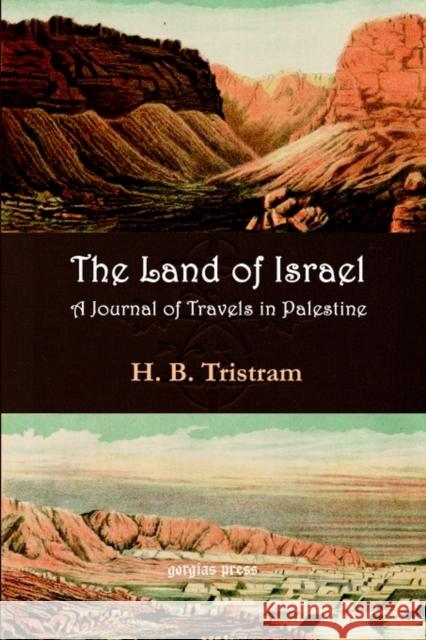 The Land of Israel
A Journal of Travels in Palestine

H. B. Tristram

gorgias press